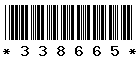 * 3 3 8 6 6 5 *